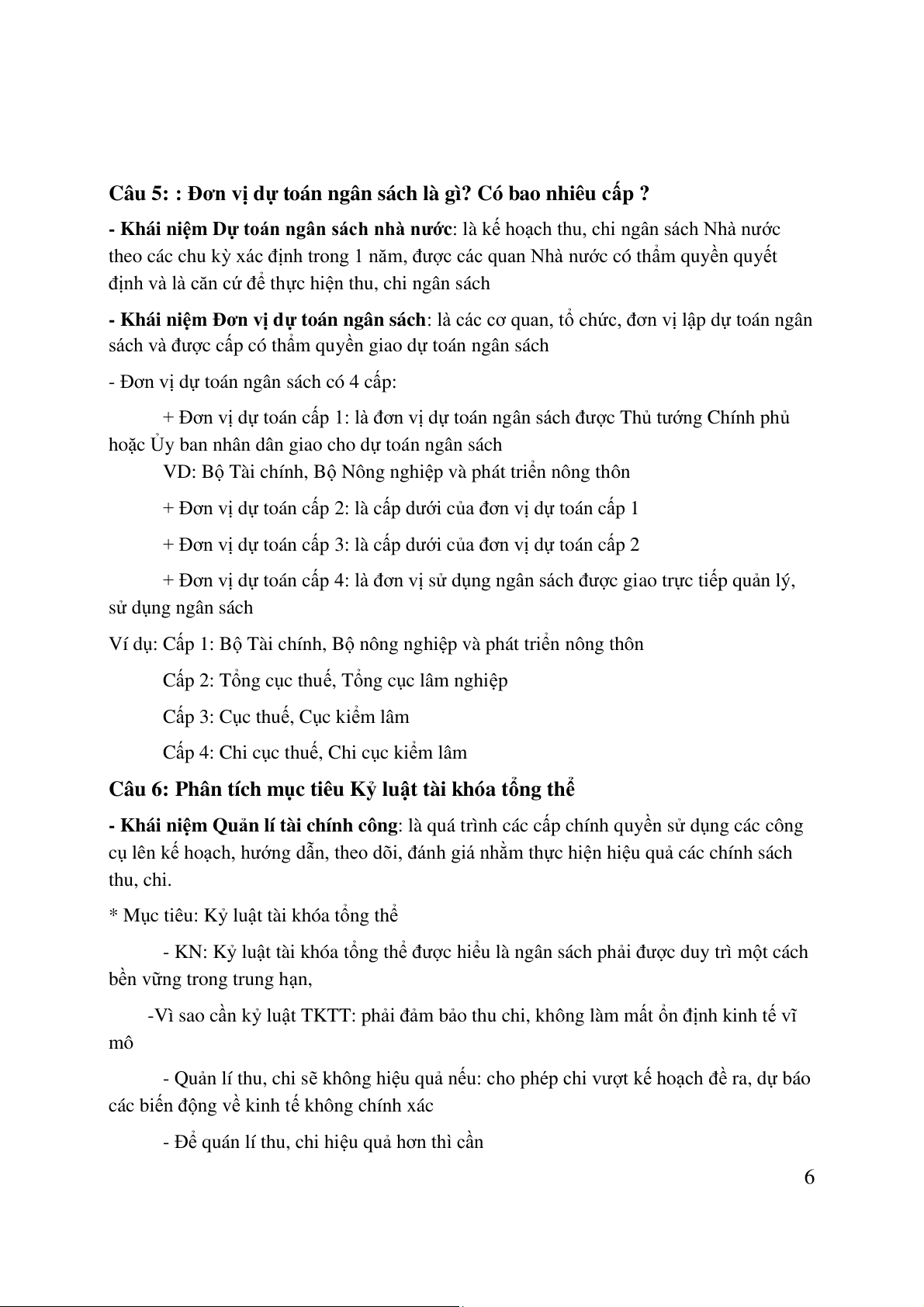 Câu 5: : Đơn vị dự toán ngân sách là gì? Có bao nhiêu cấp ?

- Khái niệm Dự toán ngân sách nhà nước: là kế hoạch thu, chi ngân sách Nhà nước theo các chu kỳ xác định trong 1 năm, được các quan Nhà nước có thẩm quyền quyết định và là căn cứ để thực hiện thu, chi ngân sách

- Khái niệm Đơn vị dự toán ngân sách: là các cơ quan, tổ chức, đơn vị lập dự toán ngân sách và được cấp có thẩm quyền giao dự toán ngân sách

- Đơn vị dự toán ngân sách có 4 cấp:

+ Đơn vị dự toán cấp 1: là đơn vị dự toán ngân sách được Thủ tướng Chính phủ hoặc Ủy ban nhân dân giao cho dự toán ngân sách

VD: Bộ Tài chính, Bộ Nông nghiệp và phát triển nông thôn

+ Đơn vị dự toán cấp 2: là cấp dưới của đơn vị dự toán cấp 1

+ Đơn vị dự toán cấp 3: là cấp dưới của đơn vị dự toán cấp 2

+ Đơn vị dự toán cấp 4: là đơn vị sử dụng ngân sách được giao trực tiếp quản lý, sử dụng ngân sách

Ví dụ: Cấp 1: Bộ Tài chính, Bộ nông nghiệp và phát triển nông thôn

Cấp 2: Tổng cục thuế, Tổng cục lâm nghiệp

Cấp 3: Cục thuế, Cục kiểm lâm

Cấp 4: Chi cục thuế, Chi cục kiểm lâm

Câu 6: Phân tích mục tiêu Kỷ luật tài khóa tổng thể

- Khái niệm Quản lí tài chính công: là quá trình các cấp chính quyền sử dụng các công cụ lên kế hoạch, hướng dẫn, theo dõi, đánh giá nhằm thực hiện hiệu quả các chính sách thu, chi.

* Mục tiêu: Kỷ luật tài khóa tổng thể

- KN: Kỷ luật tài khóa tổng thể được hiểu là ngân sách phải được duy trì một cách bền vững trong trung hạn,

-Vì sao cần kỷ luật TKTT: phải đảm bảo thu chi, không làm mất ổn định kinh tế vĩ mô

- Quản lí thu, chi sẽ không hiệu quả nếu: cho phép chi vượt kế hoạch đề ra, dự báo các biến động về kinh tế không chính xác

- Để quán lí thu, chi hiệu quả hơn thì cần

6